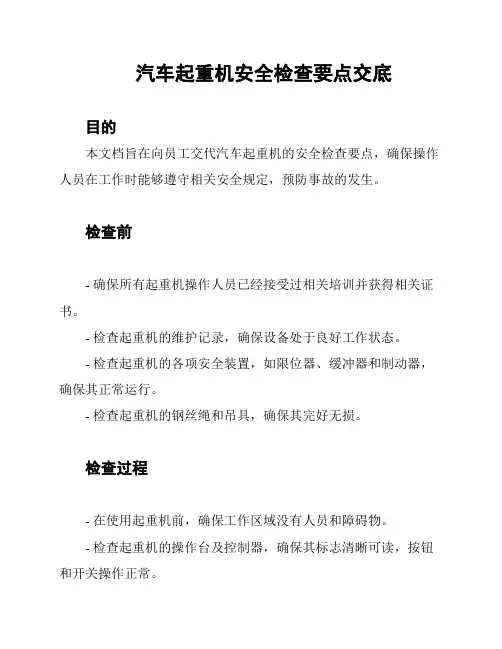 汽车起重机安全检查要点交底

目的

本文档旨在向员工交代汽车起重机的安全检查要点，确保操作人员在工作时能够遵守相关安全规定，预防事故的发生。

检查前

- 确保所有起重机操作人员已经接受过相关培训并获得相关证书。

- 检查起重机的维护记录，确保设备处于良好工作状态。

- 检查起重机的各项安全装置，如限位器、缓冲器和制动器，确保其正常运行。

- 检查起重机的钢丝绳和吊具，确保其完好无损。

检查过程

- 在使用起重机前，确保工作区域没有人员和障碍物。

- 检查起重机的操作台及控制器，确保其标志清晰可读，按钮和开关操作正常。